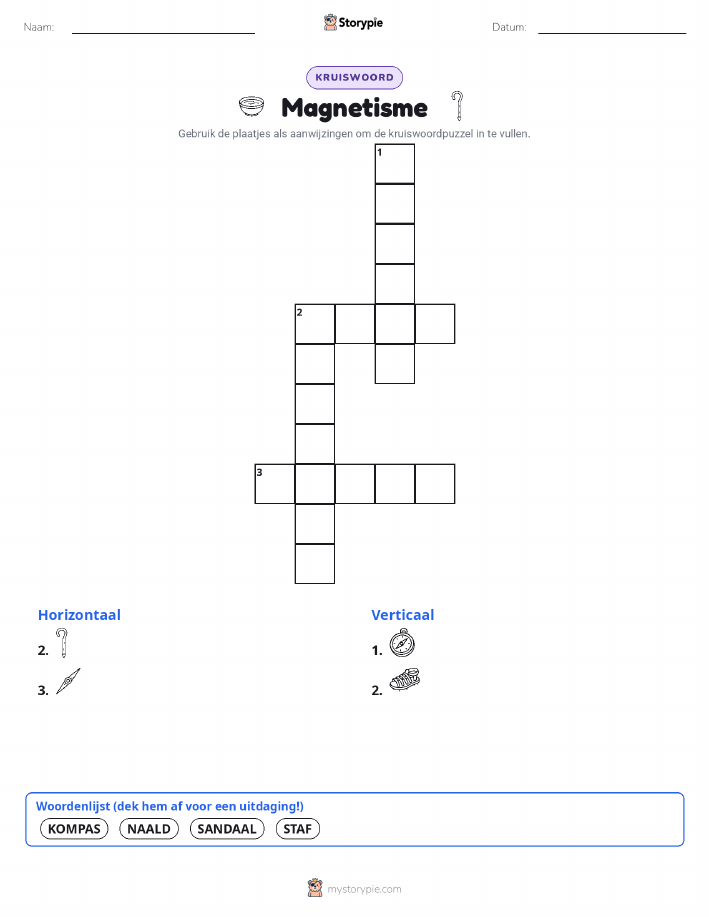 Naam:

Storypie

Datum:

KRUISWOORD

Magnetisme

Gebruik de plaatjes als aanwijzingen om de kruiswoordpuzzel in te vullen.

1

2

3

Horizontaal

2.

3.

Verticaal

1.

2.

Woordenlijst (dek hem af voor een uitdaging!)

KOMPAS NAALD SANDAAL STAF

mystorypie.com